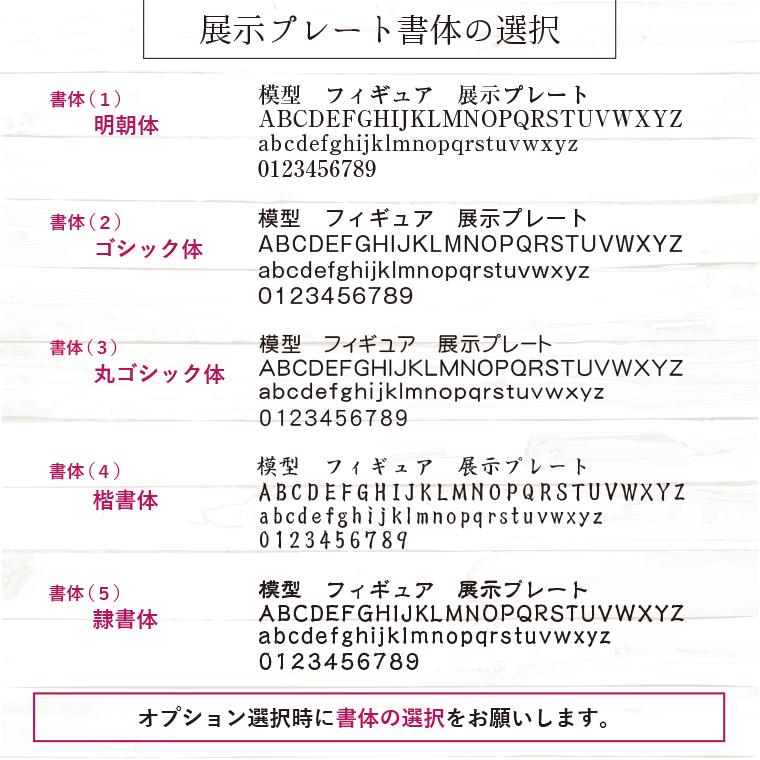 展示プレート書体の選択

書体（1）
明朝体

模型　フィギュア　展示プレート
ABCDEFGHIJKLMNOPQRSTUVWXYZ
abcdefghijklmnopqrstuvwxyz
0123456789

書体（2）
ゴシック体

模型　フィギュア　展示プレート
ABCDEFGHIJKLMNOPQRSTUVWXYZ
abcdefghijklmnopqrstuvwxyz
0123456789

書体（3）
丸ゴシック体

模型　フィギュア　展示プレート
ABCDEFGHIJKLMNOPQRSTUVWXYZ
abcdefghijklmnopqrstuvwxyz
0123456789

書体（4）
楷書体

模型　フィギュア　展示プレート
ABCDEFGHIJKLMNOPQRSTUVWXYZ
abcdefghijklmnopqrstuvwxyz
0123456789

書体（5）
隷書体

模型　フィギュア　展示プレート
ABCDEFGHIJKLMNOPQRSTUVWXYZ
abcdefghijklmnopqrstuvwxyz
0123456789

オプション選択時に書体の選択をお願いします。